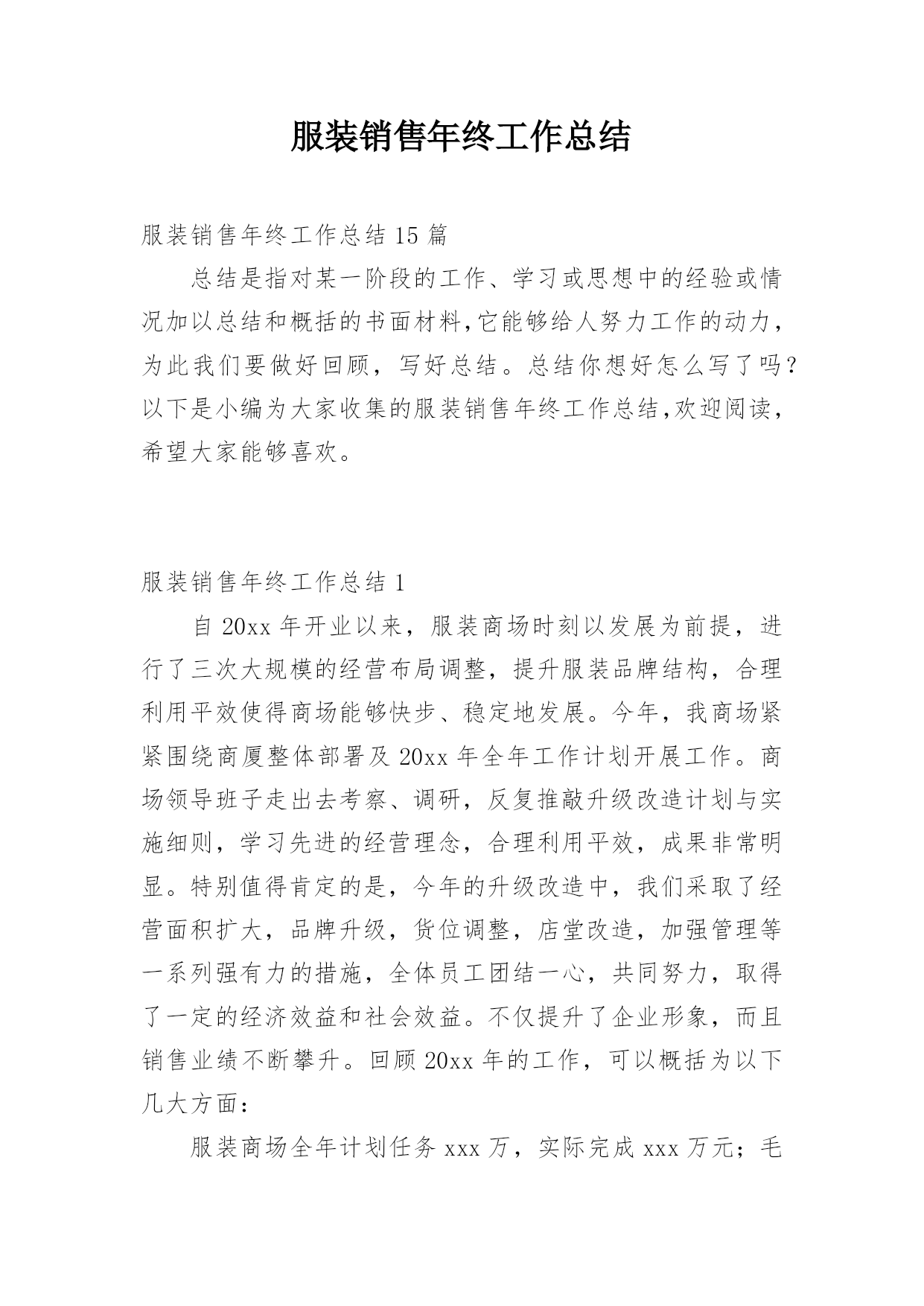 服装销售年终工作总结

服装销售年终工作总结 15 篇

总结是指对某一阶段的工作、学习或思想中的经验或情况加以总结和概括的书面材料,它能够给人努力工作的动力，为此我们要做好回顾，写好总结。总结你想好怎么写了吗？以下是小编为大家收集的服装销售年终工作总结,欢迎阅读，希望大家能够喜欢。

服装销售年终工作总结 1

自 20xx 年开业以来，服装商场时刻以发展为前提，进行了三次大规模的经营布局调整，提升服装品牌结构，合理利用平效使得商场能够快步、稳定地发展。今年，我商场紧紧围绕商厦整体部署及 20xx 年全年工作计划开展工作。商场领导班子走出去考察、调研，反复推敲升级改造计划与实施细则，学习先进的经营理念，合理利用平效，成果非常明显。特别值得肯定的是，今年的升级改造中，我们采取了经营面积扩大，品牌升级，货位调整，店堂改造，加强管理等一系列强有力的措施，全体员工团结一心，共同努力，取得了一定的经济效益和社会效益。不仅提升了企业形象，而且销售业绩不断攀升。回顾 20xx 年的工作，可以概括为以下几大方面：

服装商场全年计划任务 xxx 万，实际完成 xxx 万元；毛